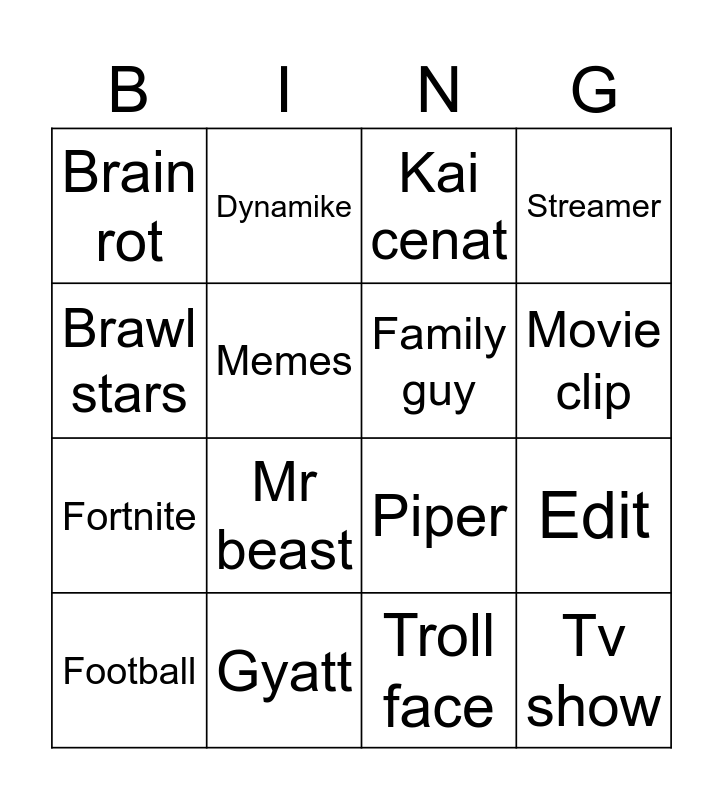 | B | I | N | G |
|---|---|---|---|
| Brain rot | Dynamike | Kai cenat | Streamer |
| Brawl stars | Memes | Family guy | Movie clip |
| Fortnite | Mr beast | Piper | Edit |
| Football | Gyatt | Troll face | Tv show |